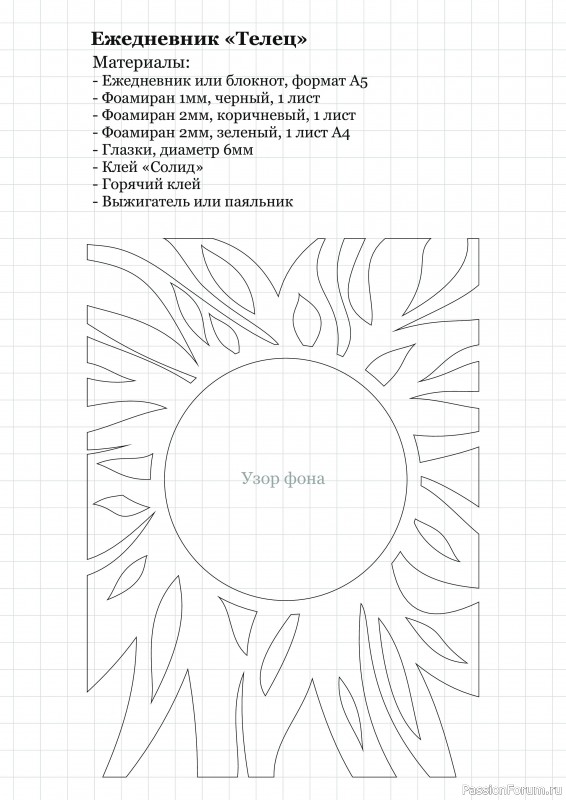 Ежедневник «Телец»

Материалы:
- Ежедневник или блокнот, формат А5
- Фоамиран 1мм, черный, 1 лист
- Фоамиран 2мм, коричневый, 1 лист
- Фоамиран 2мм, зеленый, 1 лист А4
- Глазки, диаметр 6мм
- Клей «Солид»
- Горячий клей
- Выжигатель или паяльник

Узор фона

PassionForum.ru